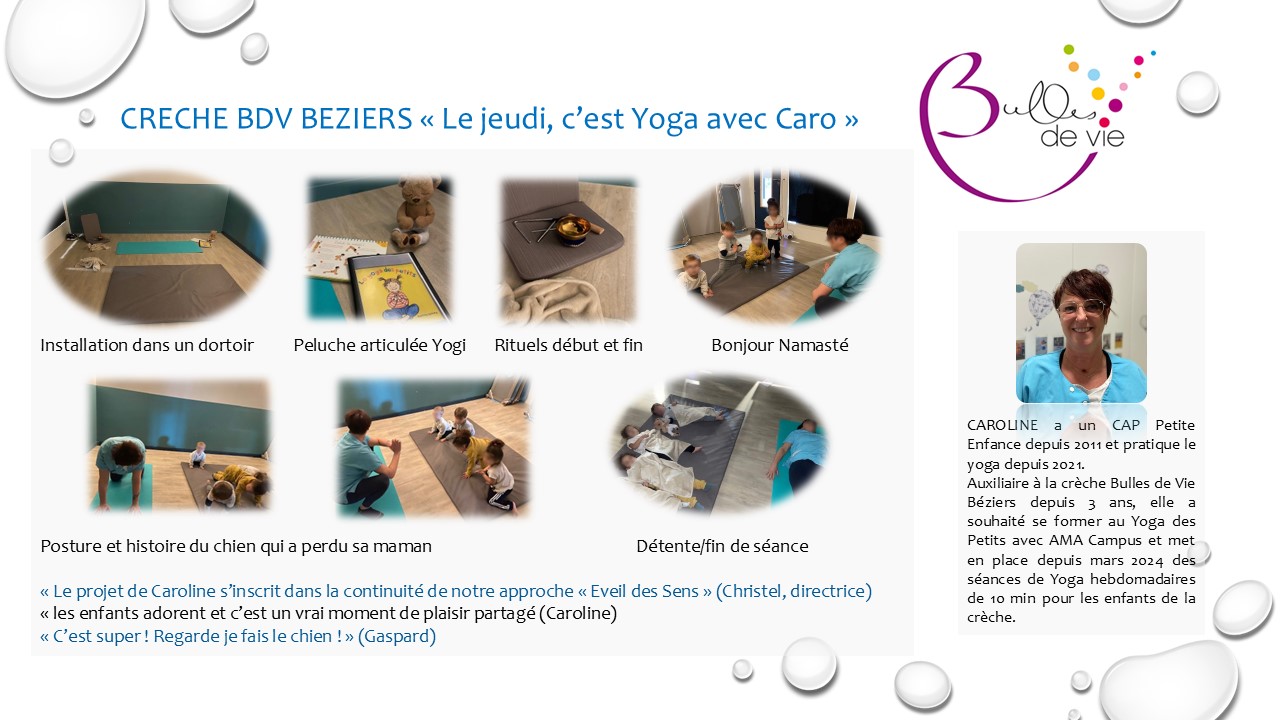 CRECHE BDV BEZIERS « Le jeudi, c'est Yoga avec Caro »

Bulles de vie

Installation dans un dortoir

Peluche articulée Yogi

Rituels début et fin

Bonjour Namasté

Posture et histoire du chien qui a perdu sa maman

Détente/fin de séance

« Le projet de Caroline s'inscrit dans la continuité de notre approche « Eveil des Sens » (Christel, directrice)
« les enfants adorent et c'est un vrai moment de plaisir partagé (Caroline)
« C'est super ! Regarde je fais le chien ! » (Gaspard)

CAROLINE a un CAP Petite Enfance depuis 2011 et pratique le yoga depuis 2021.
Auxiliaire à la crèche Bulles de Vie Béziers depuis 3 ans, elle a souhaité se former au Yoga des Petits avec AMA Campus et met en place depuis mars 2024 des séances de Yoga hebdomadaires de 10 min pour les enfants de la crèche.